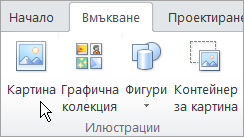 Начало Вмъкване Проектиране

Картина

Графична колекция

Фигури

Контейнер за картина

Илюстрации